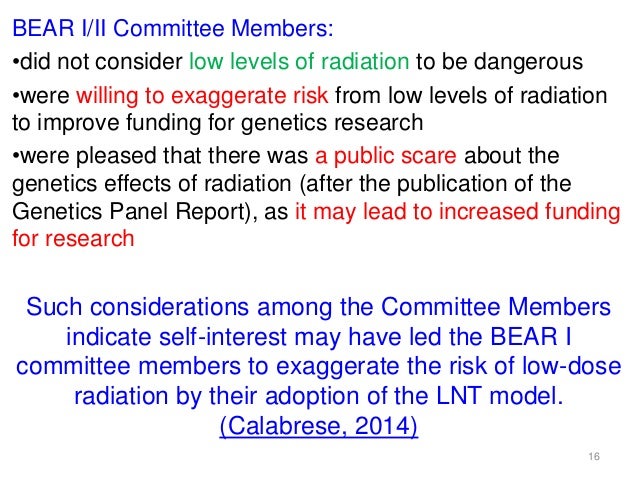 BEAR I/II Committee Members:

•did not consider low levels of radiation to be dangerous

•were willing to exaggerate risk from low levels of radiation to improve funding for genetics research

•were pleased that there was a public scare about the genetics effects of radiation (after the publication of the Genetics Panel Report), as it may lead to increased funding for research

Such considerations among the Committee Members indicate self-interest may have led the BEAR I committee members to exaggerate the risk of low-dose radiation by their adoption of the LNT model. (Calabrese, 2014)

16